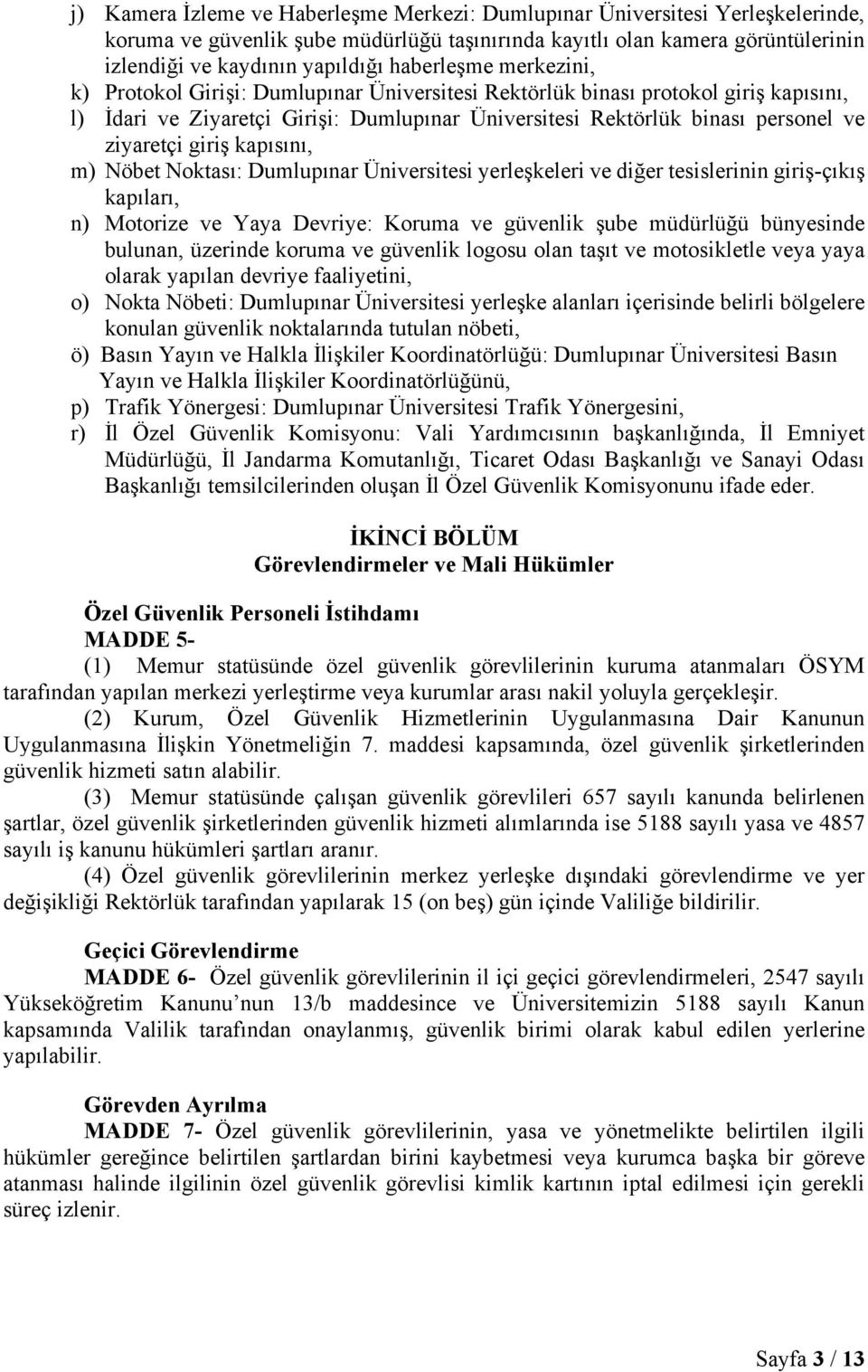 j) Kamera İzleme ve Haberleşme Merkezi: Dumlupınar Üniversitesi Yerleşkelerinde, koruma ve güvenlik şube müdürlüğü taşınırında kayıtlı olan kamera görüntülerinin izlendiği ve kaydının yapıldığı haberleşme merkezini,

k) Protokol Girişi: Dumlupınar Üniversitesi Rektörlük binası protokol giriş kapısını,

l) İdari ve Ziyaretçi Girişi: Dumlupınar Üniversitesi Rektörlük binası personel ve ziyaretçi giriş kapısını,

m) Nöbet Noktası: Dumlupınar Üniversitesi yerleşkeleri ve diğer tesislerinin giriş-çıkış kapıları,

n) Motorize ve Yaya Devriye: Koruma ve güvenlik şube müdürlüğü bünyesinde bulunan, üzerinde koruma ve güvenlik logosu olan taşıt ve motosikletle veya yaya olarak yapılan devriye faaliyetini,

o) Nokta Nöbeti: Dumlupınar Üniversitesi yerleşke alanları içerisinde belirli bölgelere konulan güvenlik noktalarında tutulan nöbeti,

ö) Basın Yayın ve Halkla İlişkiler Koordinatörlüğü: Dumlupınar Üniversitesi Basın Yayın ve Halkla İlişkiler Koordinatörlüğünü,

p) Trafik Yönergesi: Dumlupınar Üniversitesi Trafik Yönergesini,

r) İl Özel Güvenlik Komisyonu: Vali Yardımcısının başkanlığında, İl Emniyet Müdürlüğü, İl Jandarma Komutanlığı, Ticaret Odası Başkanlığı ve Sanayi Odası Başkanlığı temsilcilerinden oluşan İl Özel Güvenlik Komisyonunu ifade eder.

İKİNCİ BÖLÜM
Görevlendirmeler ve Mali Hükümler

Özel Güvenlik Personeli İstihdamı
MADDE 5-

(1) Memur statüsünde özel güvenlik görevlilerinin kuruma atanmaları ÖSYM tarafından yapılan merkezi yerleştirme veya kurumlar arası nakil yoluyla gerçekleşir.

(2) Kurum, Özel Güvenlik Hizmetlerinin Uygulanmasına Dair Kanunun Uygulanmasına İlişkin Yönetmeliğin 7. maddesi kapsamında, özel güvenlik şirketlerinden güvenlik hizmeti satın alabilir.

(3) Memur statüsünde çalışan güvenlik görevlileri 657 sayılı kanunda belirlenen şartlar, özel güvenlik şirketlerinden güvenlik hizmeti alımlarında ise 5188 sayılı yasa ve 4857 sayılı iş kanunu hükümleri şartları aranır.

(4) Özel güvenlik görevlilerinin merkez yerleşke dışındaki görevlendirme ve yer değişikliği Rektörlük tarafından yapılarak 15 (on beş) gün içinde Valiliğe bildirilir.

Geçici Görevlendirme
MADDE 6- Özel güvenlik görevlilerinin il içi geçici görevlendirmeleri, 2547 sayılı Yükseköğretim Kanunu’nun 13/b maddesince ve Üniversitemizin 5188 sayılı Kanun kapsamında Valilik tarafından onaylanmış, güvenlik birimi olarak kabul edilen yerlerine yapılabilir.

Görevden Ayrılma
MADDE 7- Özel güvenlik görevlilerinin, yasa ve yönetmelikte belirtilen ilgili hükümler gereğince belirtilen şartlardan birini kaybetmesi veya kurumca başka bir göreve atanması halinde ilgilinin özel güvenlik görevlisi kimlik kartının iptal edilmesi için gerekli süreç izlenir.

Sayfa 3 / 13